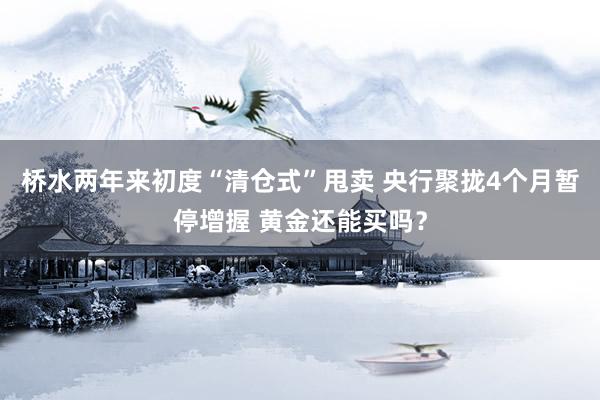 桥水两年来初度“清仓式”甩卖 央行聚拢4个月暂停增握 黄金还能买吗？